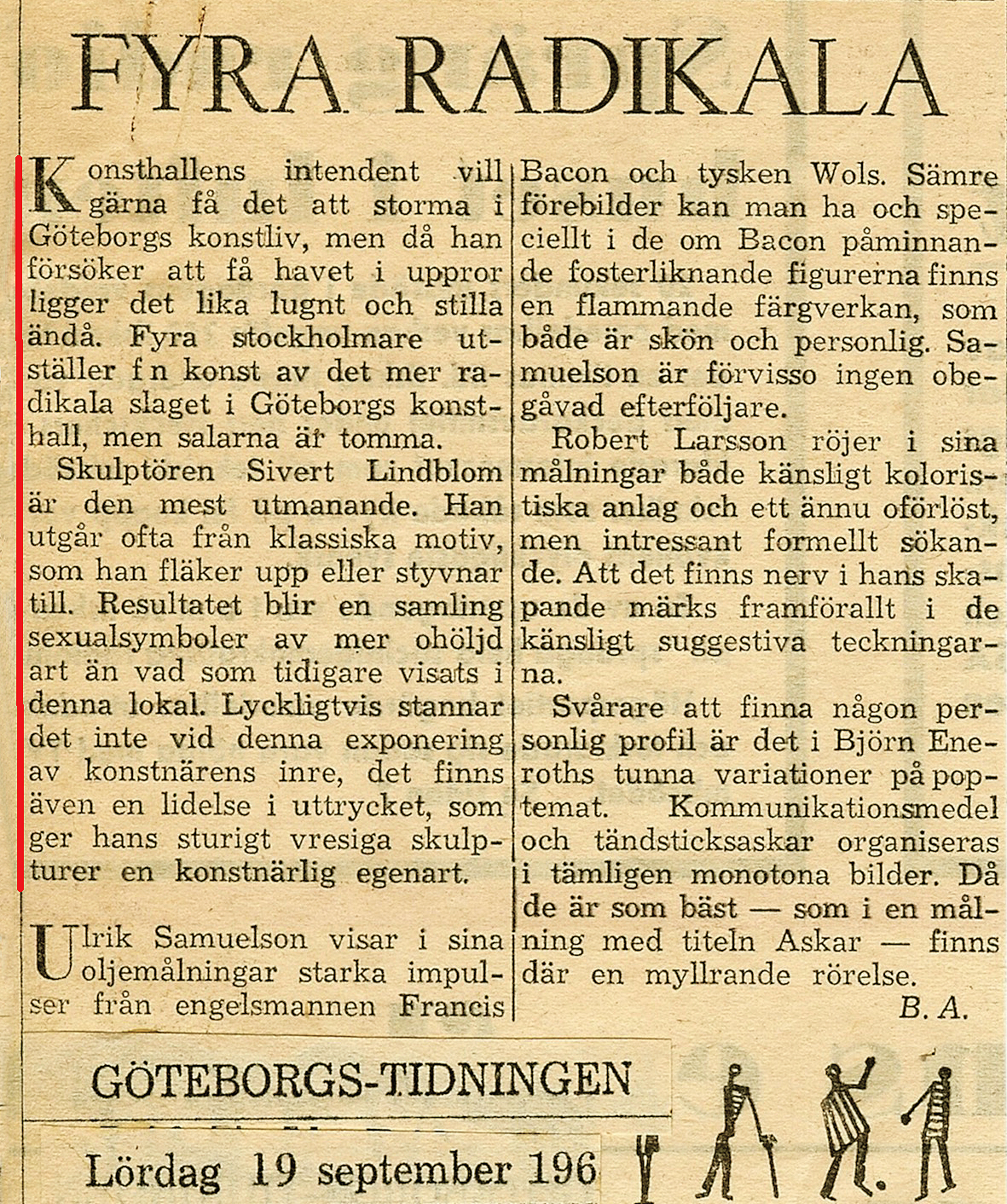 FYRA RADIKALA

Konsthallens intendent vill gärna få det att storma i Göteborgs konstliv, men då han försöker att få havet i uppror ligger det lika lugnt och stilla ändå. Fyra stockholmare utställer f n konst av det mer radikala slaget i Göteborgs konsthall, men salarna är tomma.

Skulptören Sivert Lindblom är den mest utmanande. Han utgår ofta från klassiska motiv, som han fläker upp eller styvnar till. Resultatet blir en samling sexualsymboler av mer ohöljd art än vad som tidigare visats i denna lokal. Lyckligtvis stannar det inte vid denna exponering av konstnärens inre, det finns även en lidelse i uttrycket, som ger hans sturigt vresiga skulpturer en konstnärlig egenart.

Ulrik Samuelson visar i sina oljemålningar starka impulser från engelsmannen Francis Bacon och tysken Wols. Sämre förebilder kan man ha och speciellt i de om Bacon påminnande fosterliknande figurerna finns en flammande färgverkan, som både är skön och personlig. Samuelson är förvisso ingen obegåvad efterföljare.

Robert Larsson röjer i sina målningar både känsligt koloristiska anlag och ett ännu oförlöst, men intressant formellt sökande. Att det finns nerv i hans skapande märks framförallt i de känsligt suggestiva teckningarna.

Svårare att finna någon personlig profil är det i Björn Eneroths tunna variationer på poptemat. Kommunikationsmedel och tändsticksaskar organiseras i tämligen monotona bilder. Då de är som bäst — som i en målning med titeln Askar — finns där en myllrande rörelse.

B. A.

GÖTEBORGS-TIDNINGEN

Lördag 19 september 196